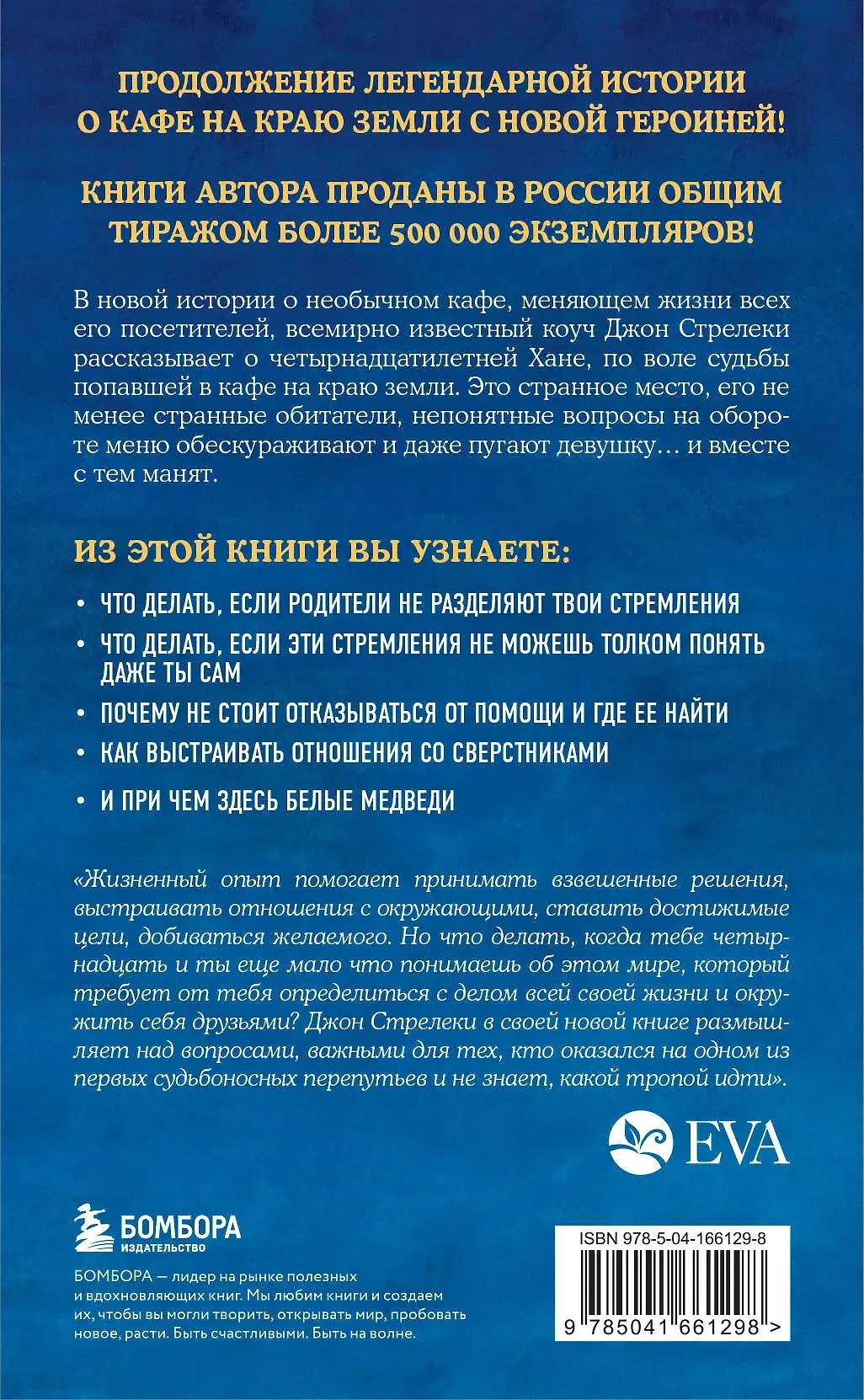 ПРОДОЛЖЕНИЕ ЛЕГЕНДАРНОЙ ИСТОРИИ О КАФЕ НА КРАЮ ЗЕМЛИ С НОВОЙ ГЕРОИНЕЙ!

КНИГИ АВТОРА ПРОДАНЫ В РОССИИ ОБЩИМ ТИРАЖОМ БОЛЕЕ 500 000 ЭКЗЕМПЛЯРОВ!

В новой истории о необычном кафе, меняющем жизни всех его посетителей, всемирно известный коуч Джон Стрелеки рассказывает о четырнадцатилетней Хане, по воле судьбы попавшей в кафе на краю земли. Это странное место, его не менее странные обитатели, непонятные вопросы на обороте меню обескураживают и даже пугают девушку… и вместе с тем манят.

ИЗ ЭТОЙ КНИГИ ВЫ УЗНАЕТЕ:

• ЧТО ДЕЛАТЬ, ЕСЛИ РОДИТЕЛИ НЕ РАЗДЕЛЯЮТ ТВОИ СТРЕМЛЕНИЯ
• ЧТО ДЕЛАТЬ, ЕСЛИ ЭТИ СТРЕМЛЕНИЯ НЕ МОЖЕШЬ ТОЛКОМ ПОНЯТЬ ДАЖЕ ТЫ САМ
• ПОЧЕМУ НЕ СТОИТ ОТКАЗЫВАТЬСЯ ОТ ПОМОЩИ И ГДЕ ЕЕ НАЙТИ
• КАК ВЫСТРАИВАТЬ ОТНОШЕНИЯ СО СВЕРСТНИКАМИ
• И ПРИ ЧЕМ ЗДЕСЬ БЕЛЫЕ МЕДВЕДИ

«Жизненный опыт помогает принимать взвешенные решения, выстраивать отношения с окружающими, ставить достижимые цели, добиваться желаемого. Но что делать, когда тебе четырнадцать и ты еще мало что понимаешь об этом мире, который требует от тебя определиться с делом всей своей жизни и окружить себя друзьями? Джон Стрелеки в своей новой книге размышляет над вопросами, важными для тех, кто оказался на одном из первых судьбоносных перепутьев и не знает, какой тропой идти».

EVA

БОМБОРА
ИЗДАТЕЛЬСТВО

БОМБОРА — лидер на рынке полезных и вдохновляющих книг. Мы любим книги и создаем их, чтобы вы могли творить, открывать мир, пробовать новое, расти. Быть счастливыми. Быть на волне.

ISBN 978-5-04-166129-8

9 785041 661298 >